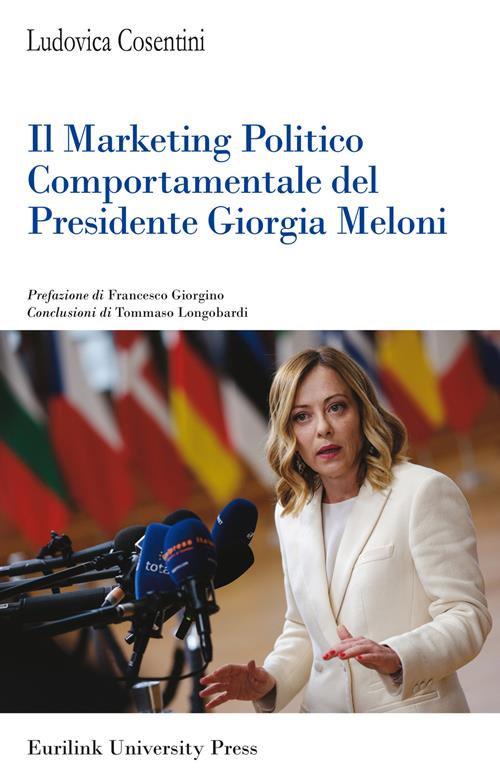 Ludovica Cosentini

Il Marketing Politico Comportamentale del Presidente Giorgia Meloni

Prefazione di Francesco Giorgino
Conclusioni di Tommaso Longobardi

Eurilink University Press